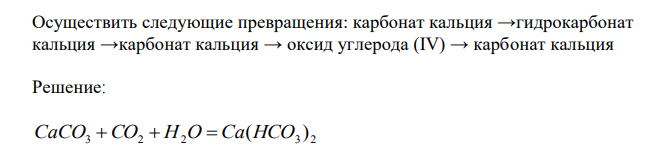 Осуществить следующие превращения: карбонат кальция →гидрокарбонат кальция →карбонат кальция → оксид углерода (IV) → карбонат кальция

Решение:

$CaCO_3 + CO_2 + H_2O = Ca(HCO_3)_2$